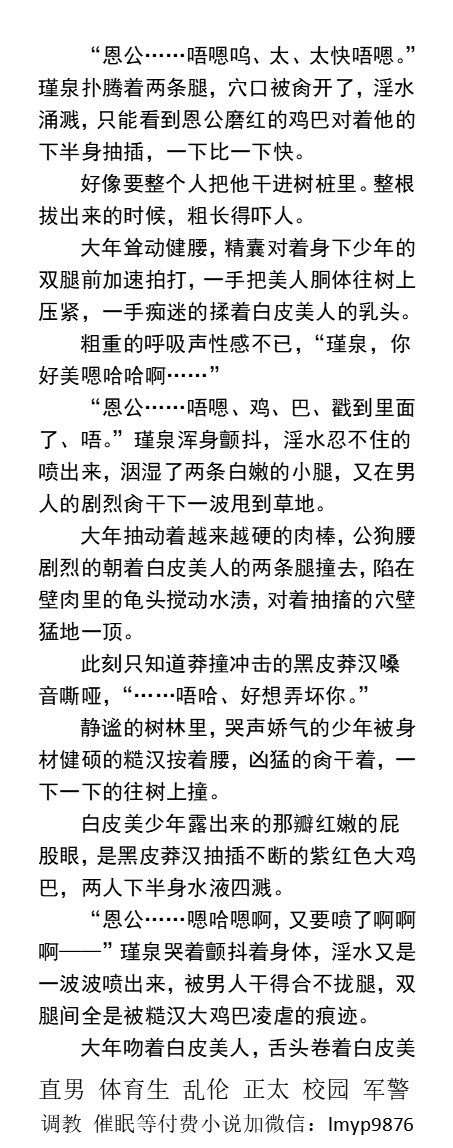 “恩公……唔嗯呜、太、太快唔嗯。”瑾泉扑腾着两条腿，穴口被肏开了，淫水涌溅，只能看到恩公磨红的鸡巴对着他的下半身抽插，一下比一下快。

好像要整个人把他干进树桩里。整根拔出来的时候，粗长得吓人。

大年耸动健腰，精囊对着身下少年的双腿前加速拍打，一手把美人胴体往树上压紧，一手痴迷的揉着白皮美人的乳头。

粗重的呼吸声性感不已，“瑾泉，你好美嗯哈哈啊……”

“恩公……唔嗯、鸡、巴、戳到里面了、唔。”瑾泉浑身颤抖，淫水忍不住的喷出来，洇湿了两条白嫩的小腿，又在男人的剧烈肏干下一波甩到草地。

大年抽动着越来越硬的肉棒，公狗腰剧烈的朝着白皮美人的两条腿撞去，陷在壁肉里的龟头搅动水渍，对着抽搐的穴壁猛地一顶。

此刻只知道莽撞冲击的黑皮莽汉嗓音嘶哑，“……唔哈、好想弄坏你。”

静谧的树林里，哭声娇气的少年被身材健硕的糙汉按着腰，凶猛的肏干着，一下一下的往树上撞。

白皮美少年露出来的那瓣红嫩的屁股眼，是黑皮莽汉抽插不断的紫红色大鸡巴，两人下半身水液四溅。

“恩公……嗯哈嗯啊，又要喷了啊啊啊——”瑾泉哭着颤抖着身体，淫水又是一波波喷出来，被男人干得合不拢腿，双腿间全是被糙汉大鸡巴凌虐的痕迹。

大年吻着白皮美人，舌头卷着白皮美

直男 体育生 乱伦 正太 校园 军警
调教 催眠等付费小说加微信：lmyp9876